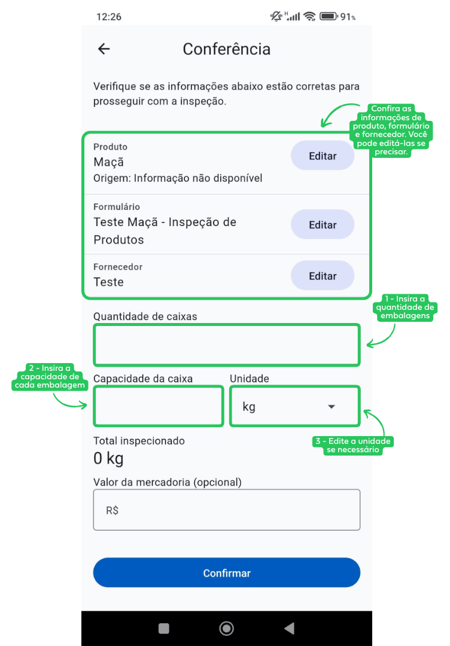 12:26 91%

Conferência

Verifique se as informações abaixo estão corretas para prosseguir com a inspeção.

Confira as informações de produto, formulário e fornecedor. Você pode editá-las se precisar.

Produto
Maçã
Origem: Informação não disponível
Editar

Formulário
Teste Maçã - Inspeção de Produtos
Editar

Fornecedor
Teste
Editar

Quantidade de caixas

1 - Insira a quantidade de embalagens

2 - Insira a capacidade de cada embalagem

Capacidade da caixa

Unidade
kg

3 - Edite a unidade se necessário

Total inspecionado
0 kg

Valor da mercadoria (opcional)
R$

Confirmar